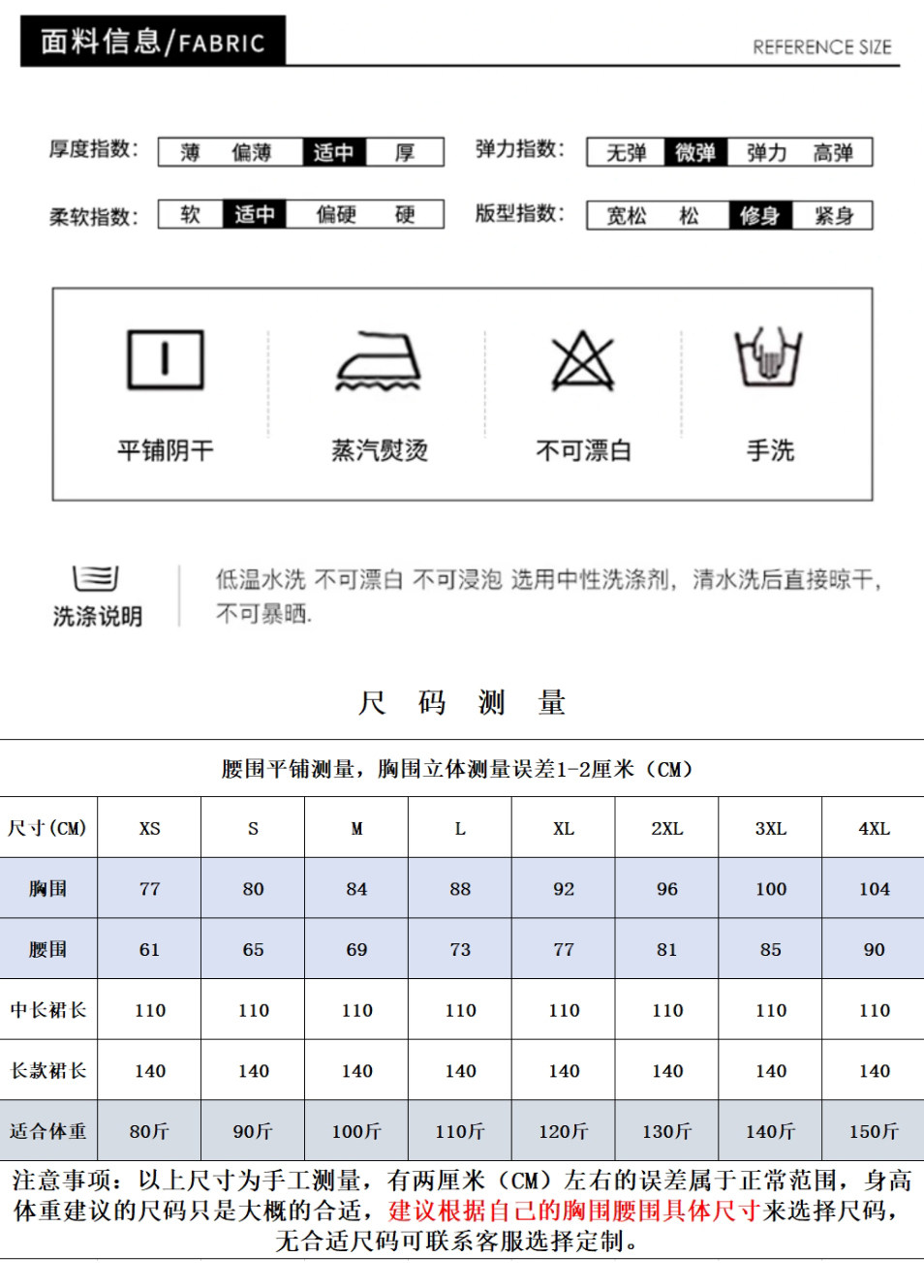 面料信息/FABRIC

REFERENCE SIZE

厚度指数： 薄 偏薄 适中 厚

弹力指数： 无弹 微弹 弹力 高弹

柔软指数： 软 适中 偏硬 硬

版型指数： 宽松 松 修身 紧身

平铺阴干

蒸汽熨烫

不可漂白

手洗

洗涤说明

低温水洗 不可漂白 不可浸泡 选用中性洗涤剂，清水洗后直接晾干，不可暴晒.

尺 码 测 量

腰围平铺测量，胸围立体测量误差1-2厘米（CM）

| 尺寸(CM) | XS | S | M | L | XL | 2XL | 3XL | 4XL |
|---|---|---|---|---|---|---|---|---|
| 胸围 | 77 | 80 | 84 | 88 | 92 | 96 | 100 | 104 |
| 腰围 | 61 | 65 | 69 | 73 | 77 | 81 | 85 | 90 |
| 中长裙长 | 110 | 110 | 110 | 110 | 110 | 110 | 110 | 110 |
| 长款裙长 | 140 | 140 | 140 | 140 | 140 | 140 | 140 | 140 |
| 适合体重 | 80斤 | 90斤 | 100斤 | 110斤 | 120斤 | 130斤 | 140斤 | 150斤 |

注意事项：以上尺寸为手工测量，有两厘米（CM）左右的误差属于正常范围，身高体重建议的尺码只是大概的合适，建议根据自己的胸围腰围具体尺寸来选择尺码，无合适尺码可联系客服选择定制。